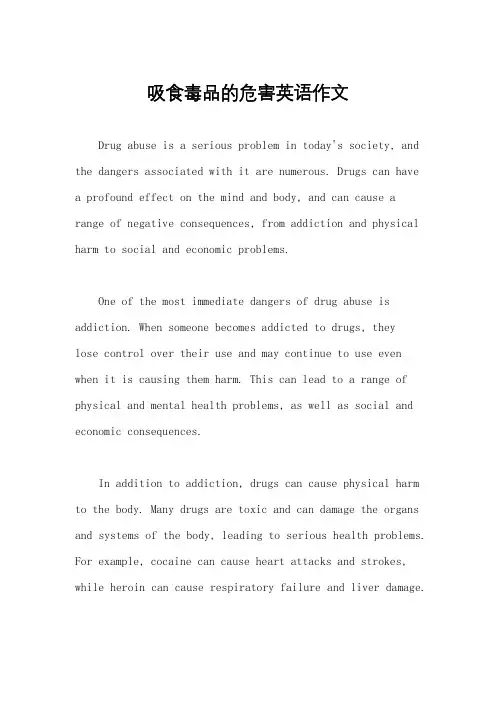 吸食毒品的危害英语作文

Drug abuse is a serious problem in today's society, and the dangers associated with it are numerous. Drugs can have a profound effect on the mind and body, and can cause a range of negative consequences, from addiction and physical harm to social and economic problems.

One of the most immediate dangers of drug abuse is addiction. When someone becomes addicted to drugs, they lose control over their use and may continue to use even when it is causing them harm. This can lead to a range of physical and mental health problems, as well as social and economic consequences.

In addition to addiction, drugs can cause physical harm to the body. Many drugs are toxic and can damage the organs and systems of the body, leading to serious health problems. For example, cocaine can cause heart attacks and strokes, while heroin can cause respiratory failure and liver damage.